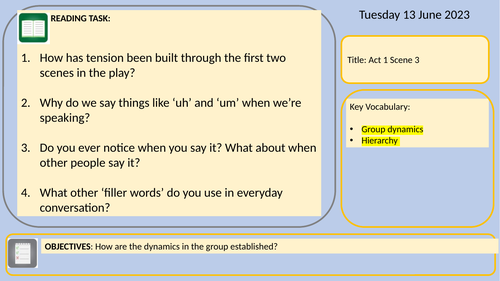 READING TASK:

1. How has tension been built through the first two scenes in the play?

2. Why do we say things like 'uh' and 'um' when we're speaking?

3. Do you ever notice when you say it? What about when other people say it?

4. What other 'filler words' do you use in everyday conversation?

Tuesday 13 June 2023

Title: Act 1 Scene 3

Key Vocabulary:

• Group dynamics
• Hierarchy

OBJECTIVES: How are the dynamics in the group established?